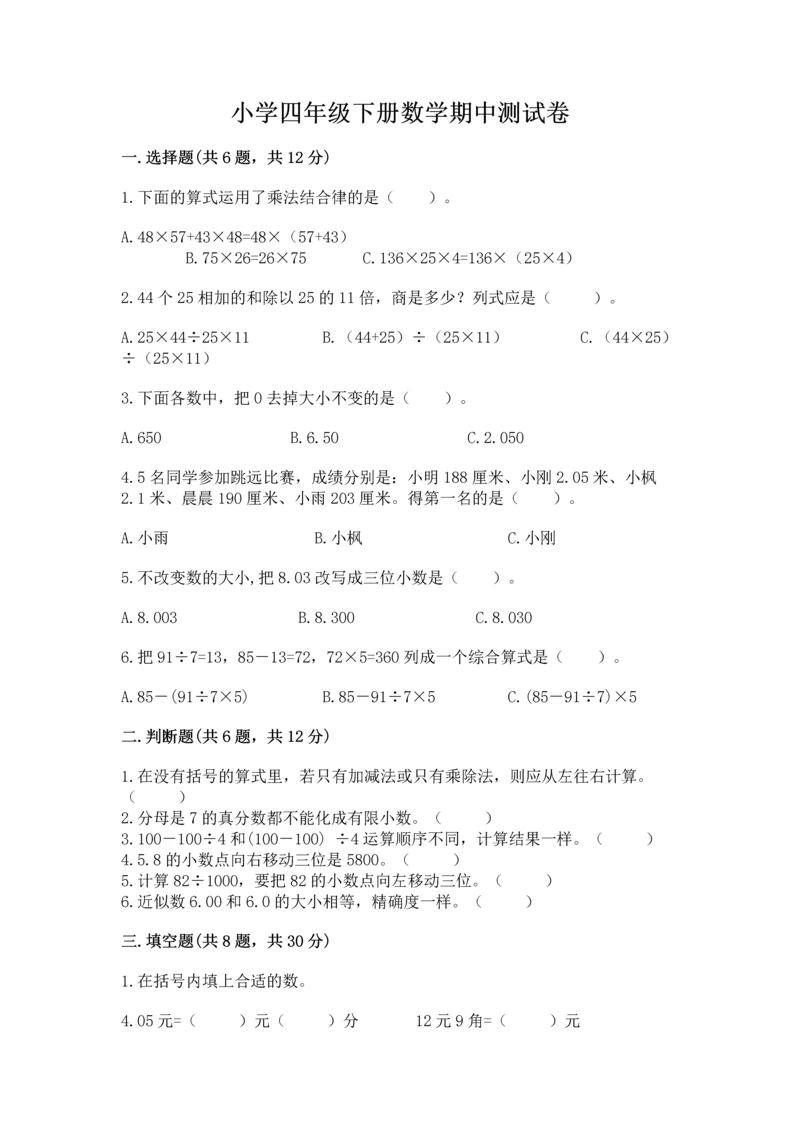 小学四年级下册数学期中测试卷

一.选择题(共6题，共12分)

1.下面的算式运用了乘法结合律的是（　　）。

A.48×57+43×48=48×（57+43）　　B.75×26=26×75　　C.136×25×4=136×（25×4）

2.44个25相加的和除以25的11倍，商是多少？列式应是（　　）。

A.25×44÷25×11　　B.（44+25）÷（25×11）　　C.（44×25）÷（25×11）

3.下面各数中，把0去掉大小不变的是（　　）。

A.650　　B.6.50　　C.2.050

4.5名同学参加跳远比赛，成绩分别是：小明188厘米、小刚2.05米、小枫2.1米、晨晨190厘米、小雨203厘米。得第一名的是（　　）。

A.小雨　　B.小枫　　C.小刚

5.不改变数的大小,把8.03改写成三位小数是（　　）。

A.8.003　　B.8.300　　C.8.030

6.把91÷7=13，85－13=72，72×5=360列成一个综合算式是（　　）。

A.85－(91÷7×5)　　B.85－91÷7×5　　C.(85－91÷7)×5

二.判断题(共6题，共12分)

1.在没有括号的算式里，若只有加减法或只有乘除法，则应从左往右计算。（　　）
2.分母是7的真分数都不能化成有限小数。（　　）
3.100－100÷4和(100－100) ÷4运算顺序不同，计算结果一样。（　　）
4.5.8的小数点向右移动三位是5800。（　　）
5.计算82÷1000，要把82的小数点向左移动三位。（　　）
6.近似数6.00和6.0的大小相等，精确度一样。（　　）

三.填空题(共8题，共30分)

1.在括号内填上合适的数。

4.05元=（　　）元（　　）分　　12元9角=（　　）元